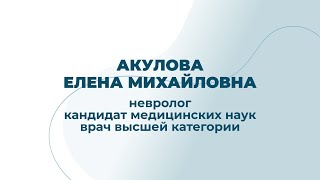 АКУЛОВА
ЕЛЕНА МИХАЙЛОВНА

невролог
кандидат медицинских наук
врач высшей категории